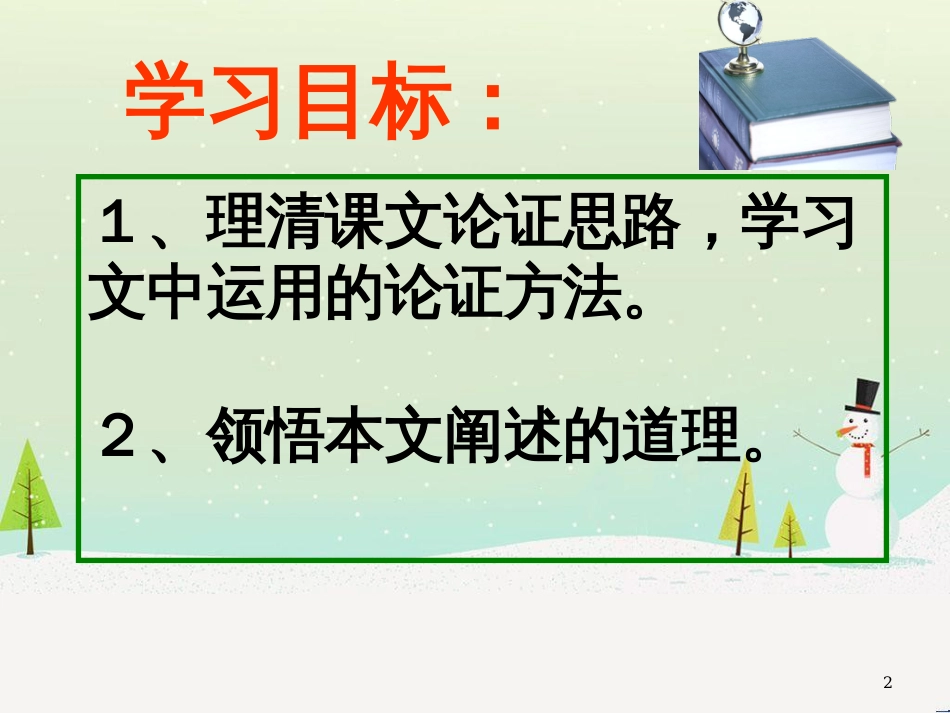 学习目标：

１、理清课文论证思路，学习文中运用的论证方法。

２、领悟本文阐述的道理。

2